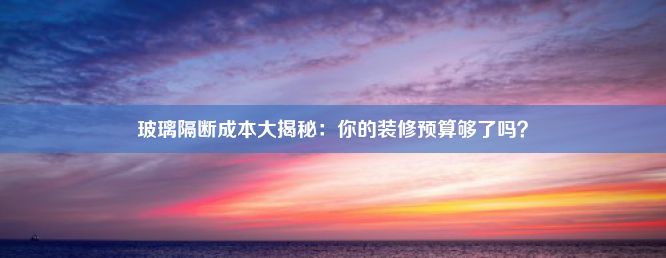 玻璃隔断成本大揭秘：你的装修预算够了吗？